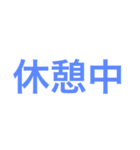 休憩中